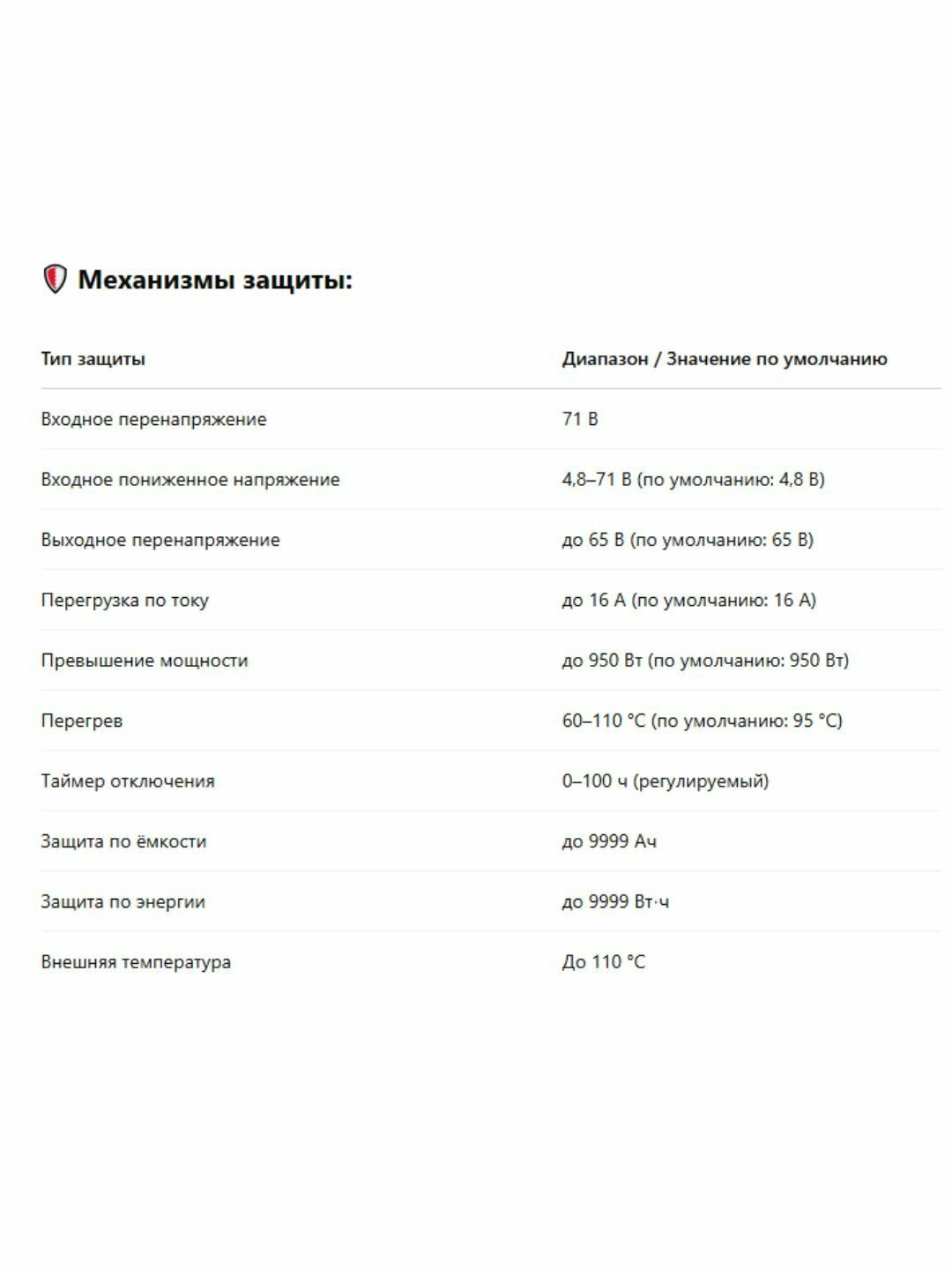 Механизмы защиты:

| Тип защиты | Диапазон / Значение по умолчанию |
|---|---|
| Входное перенапряжение | 71 В |
| Входное пониженное напряжение | 4,8–71 В (по умолчанию: 4,8 В) |
| Выходное перенапряжение | до 65 В (по умолчанию: 65 В) |
| Перегрузка по току | до 16 А (по умолчанию: 16 А) |
| Превышение мощности | до 950 Вт (по умолчанию: 950 Вт) |
| Перегрев | 60–110 °C (по умолчанию: 95 °C) |
| Таймер отключения | 0–100 ч (регулируемый) |
| Защита по ёмкости | до 9999 Ач |
| Защита по энергии | до 9999 Вт·ч |
| Внешняя температура | До 110 °C |